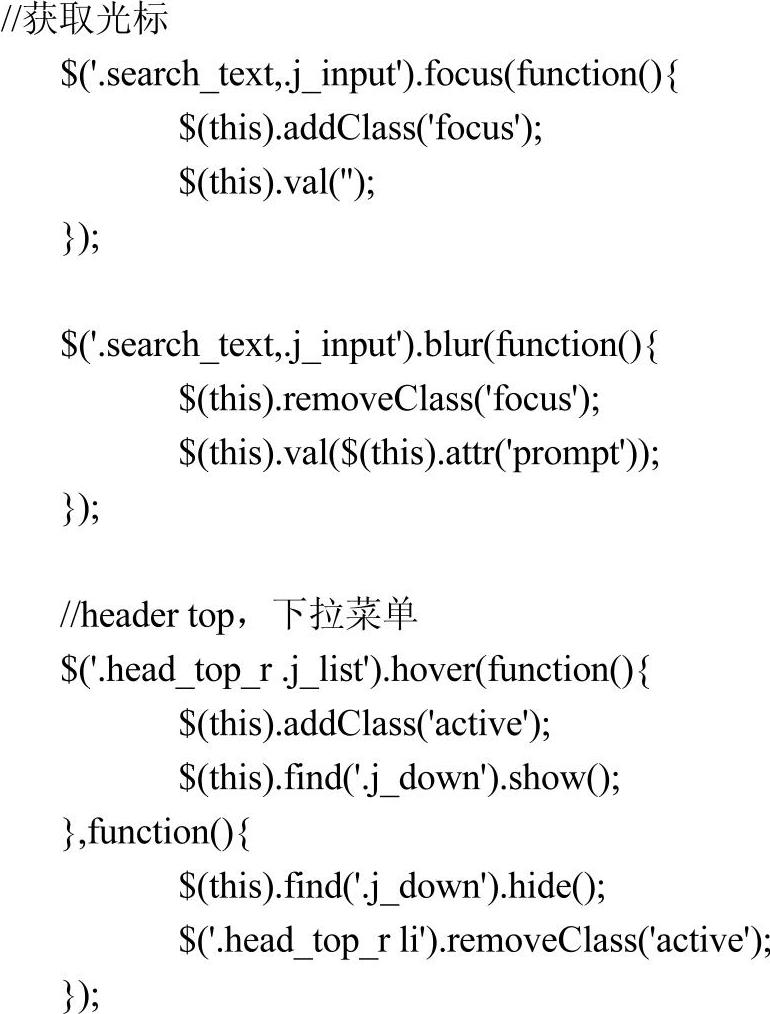 //获取光标

$('.search_text,.j_input').focus(function(){
$(this).addClass('focus');
$(this).val('');
});

$('.search_text,.j_input').blur(function(){
$(this).removeClass('focus');
$(this).val($(this).attr('prompt'));
});

//header top，下拉菜单
$('.head_top_r .j_list').hover(function(){
$(this).addClass('active');
$(this).find('.j_down').show();
},function(){
$(this).find('.j_down').hide();
$('.head_top_r li').removeClass('active');
});